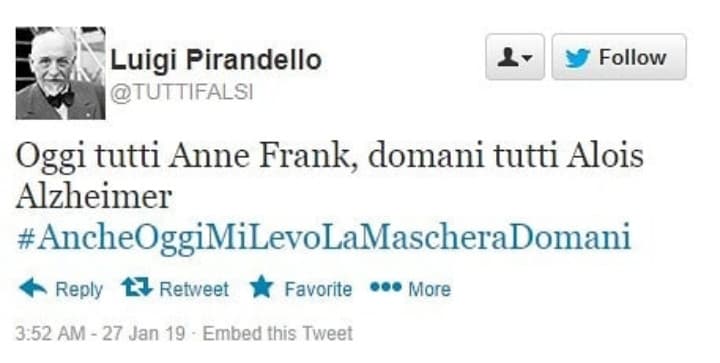 Luigi Pirandello
@TUTTIFALSI

Follow

Oggi tutti Anne Frank, domani tutti Alois Alzheimer
#AncheOggiMiLevoLaMascheraDomani

Reply Retweet Favorite More

3:52 AM - 27 Jan 19 · Embed this Tweet